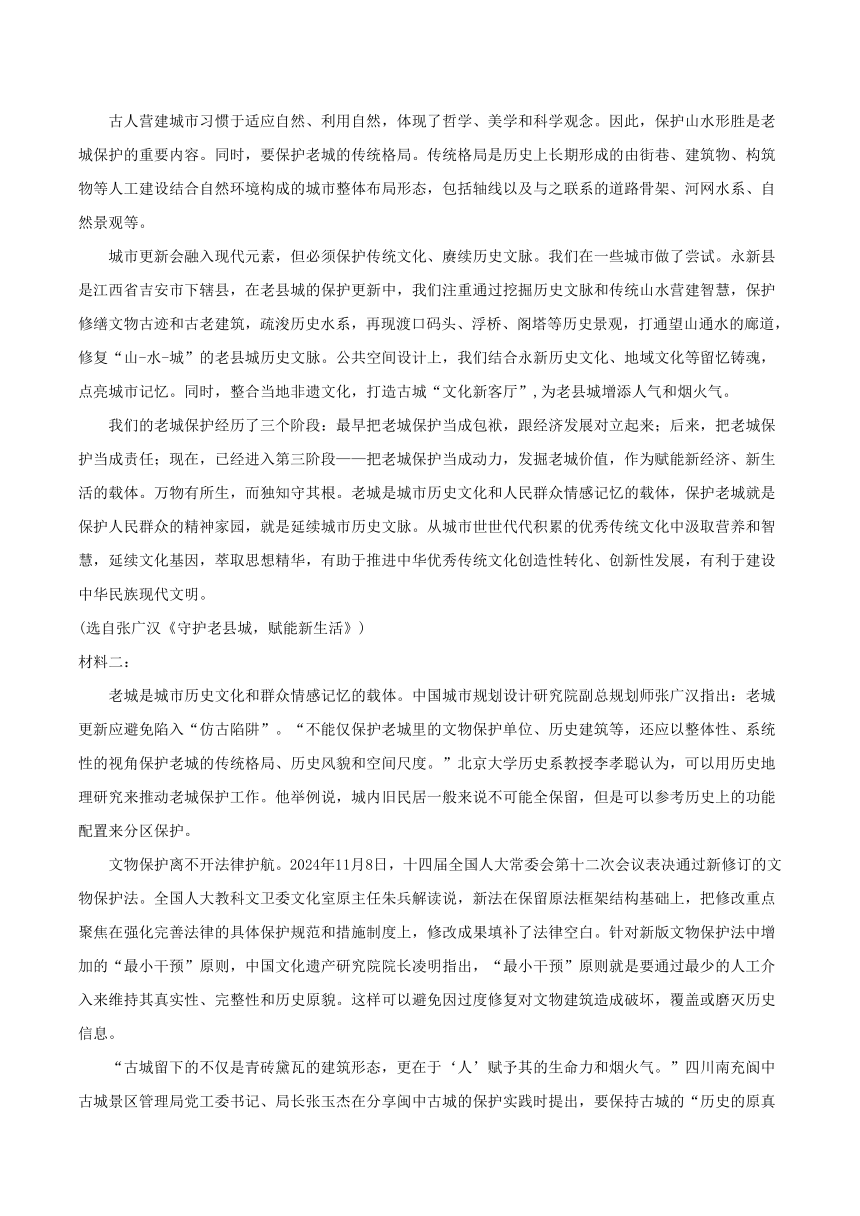 古人营建城市习惯于适应自然、利用自然，体现了哲学、美学和科学观念。因此，保护山水形胜是老城保护的重要内容。同时，要保护老城的传统格局。传统格局是历史上长期形成的由街巷、建筑物、构筑物等人工建设结合自然环境构成的城市整体布局形态，包括轴线以及与之联系的道路骨架、河网水系、自然景观等。

城市更新会融入现代元素，但必须保护传统文化、赓续历史文脉。我们在一些城市做了尝试。永新县是江西省吉安市下辖县，在老县城的保护更新中，我们注重通过挖掘历史文脉和传统山水营建智慧，保护修缮文物古迹和古老建筑，疏浚历史水系，再现渡口码头、浮桥、阁塔等历史景观，打通望山通水的廊道，修复“山-水-城”的老县城历史文脉。公共空间设计上，我们结合永新历史文化、地域文化等留忆铸魂，点亮城市记忆。同时，整合当地非遗文化，打造古城“文化新客厅”，为老县城增添人气和烟火气。

我们的老城保护经历了三个阶段：最早把老城保护当成包袱，跟经济发展对立起来；后来，把老城保护当成责任；现在，已经进入第三阶段——把老城保护当成动力，发掘老城价值，作为赋能新经济、新生活的载体。万物有所生，而独知守其根。老城是城市历史文化和人民群众情感记忆的载体，保护老城就是保护人民群众的精神家园，就是延续城市历史文脉。从城市世世代代积累的优秀传统文化中汲取营养和智慧，延续文化基因，萃取思想精华，有助于推进中华优秀传统文化创造性转化、创新性发展，有利于建设中华民族现代文明。

(选自张广汉《守护老县城，赋能新生活》)

材料二：

老城是城市历史文化和群众情感记忆的载体。中国城市规划设计研究院副总规划师张广汉指出：老城更新应避免陷入“仿古陷阱”。“不能仅保护老城里的文物保护单位、历史建筑等，还应以整体性、系统性的视角保护老城的传统格局、历史风貌和空间尺度。”北京大学历史系教授李孝聪认为，可以用历史地理研究来推动老城保护工作。他举例说，城内旧民居一般来说不可能全保留，但是可以参考历史上的功能配置来分区保护。

文物保护离不开法律护航。2024年11月8日，十四届全国人大常委会第十二次会议表决通过新修订的文物保护法。全国人大教科文卫委文化室原主任朱兵解读说，新法在保留原法框架结构基础上，把修改重点聚焦在强化完善法律的具体保护规范和措施制度上，修改成果填补了法律空白。针对新版文物保护法中增加的“最小干预”原则，中国文化遗产研究院院长凌明指出，“最小干预”原则就是要通过最少的人工介入来维持其真实性、完整性和历史原貌。这样可以避免因过度修复对文物建筑造成破坏，覆盖或磨灭历史信息。

“古城留下的不仅是青砖黛瓦的建筑形态，更在于‘人’赋予其的生命力和烟火气。”四川南充阆中古城景区管理局党工委书记、局长张玉杰在分享阆中古城的保护实践时提出，要保持古城的“历史的原真